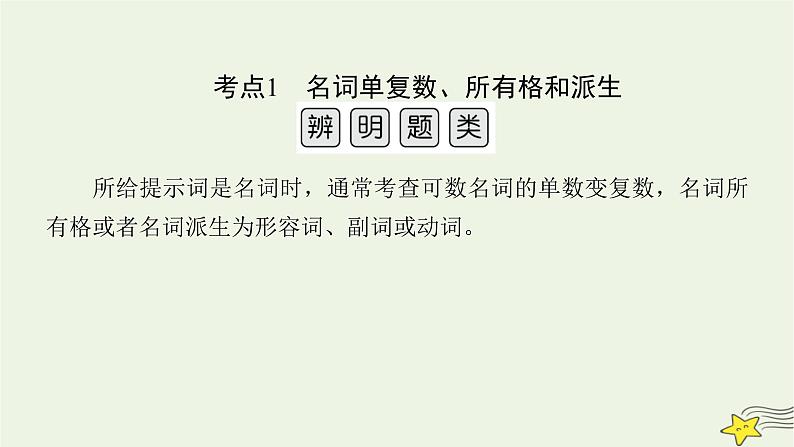 考点1　名词单复数、所有格和派生

辨明题类

所给提示词是名词时，通常考查可数名词的单数变复数，名词所有格或者名词派生为形容词、副词或动词。